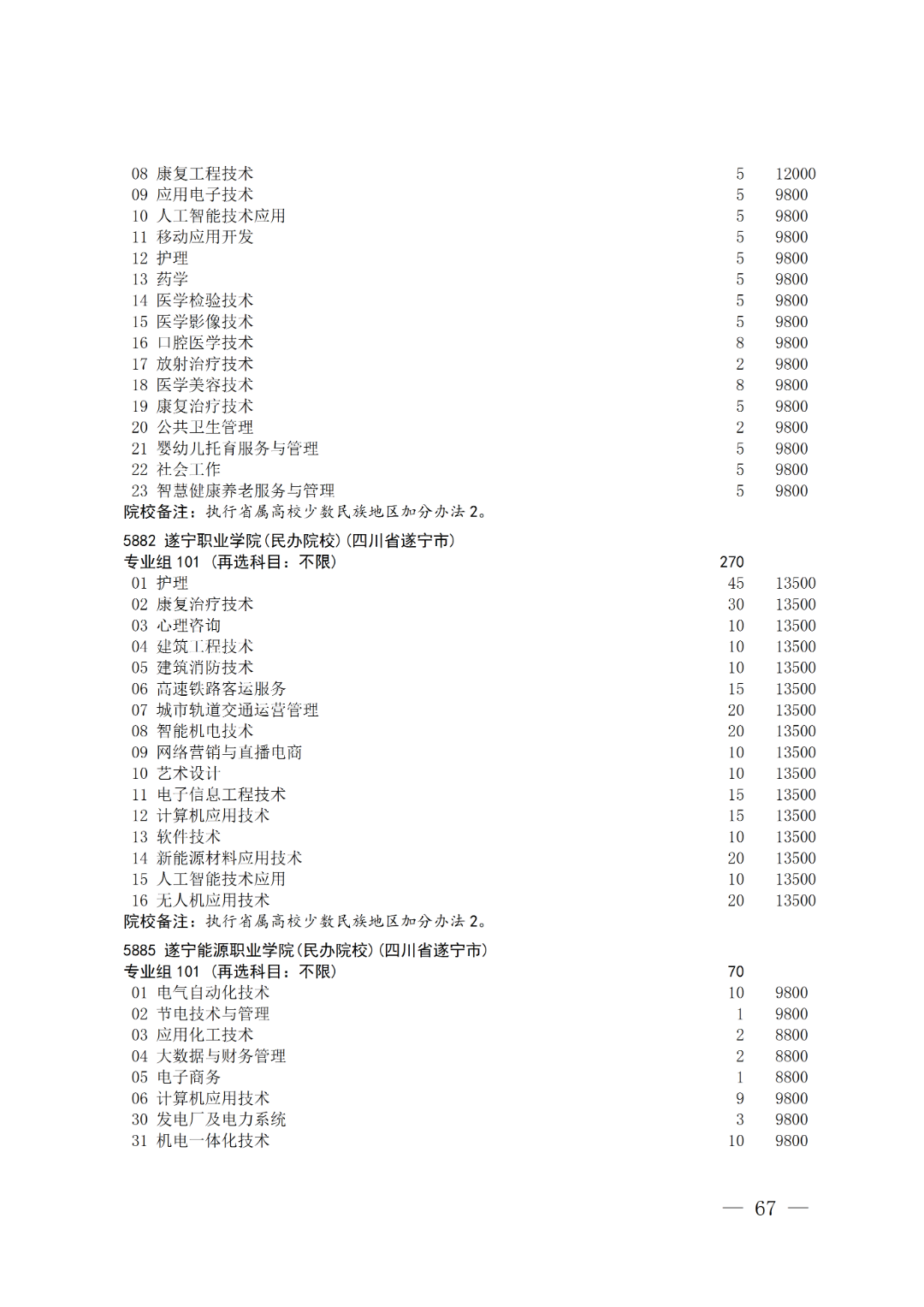 08 康复工程技术 5 12000
09 应用电子技术 5 9800
10 人工智能技术应用 5 9800
11 移动应用开发 5 9800
12 护理 5 9800
13 药学 5 9800
14 医学检验技术 5 9800
15 医学影像技术 5 9800
16 口腔医学技术 8 9800
17 放射治疗技术 2 9800
18 医学美容技术 8 9800
19 康复治疗技术 5 9800
20 公共卫生管理 2 9800
21 婴幼儿托育服务与管理 5 9800
22 社会工作 5 9800
23 智慧健康养老服务与管理 5 9800
院校备注：执行省属高校少数民族地区加分办法 2。

5882 遂宁职业学院(民办院校)(四川省遂宁市)
专业组 101 (再选科目：不限) 270
01 护理 45 13500
02 康复治疗技术 30 13500
03 心理咨询 10 13500
04 建筑工程技术 10 13500
05 建筑消防技术 10 13500
06 高速铁路客运服务 15 13500
07 城市轨道交通运营管理 20 13500
08 智能机电技术 20 13500
09 网络营销与直播电商 10 13500
10 艺术设计 10 13500
11 电子信息工程技术 15 13500
12 计算机应用技术 15 13500
13 软件技术 10 13500
14 新能源材料应用技术 20 13500
15 人工智能技术应用 10 13500
16 无人机应用技术 20 13500
院校备注：执行省属高校少数民族地区加分办法 2。

5885 遂宁能源职业学院(民办院校)(四川省遂宁市)
专业组 101 (再选科目：不限) 70
01 电气自动化技术 10 9800
02 节电技术与管理 1 9800
03 应用化工技术 2 8800
04 大数据与财务管理 2 8800
05 电子商务 1 8800
06 计算机应用技术 9 9800
30 发电厂及电力系统 3 9800
31 机电一体化技术 10 9800

— 67 —